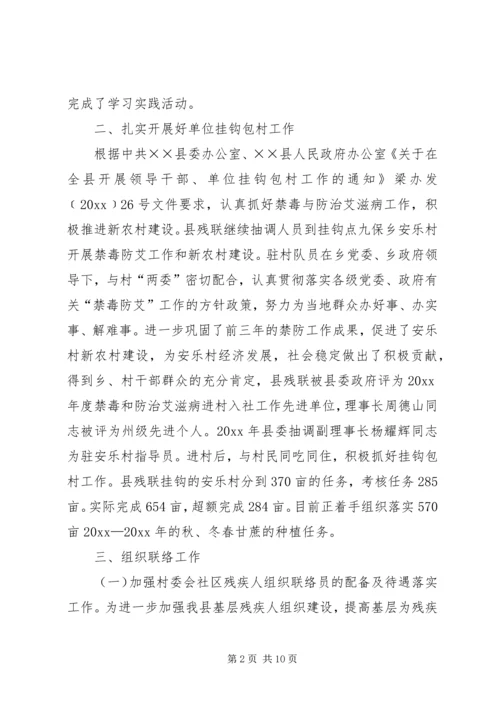 完成了学习实践活动。

二、扎实开展好单位挂钩包村工作

根据中共××县委办公室、××县人民政府办公室《关于在全县开展领导干部、单位挂钩包村工作的通知》梁办发（20xx）26号文件要求，认真抓好禁毒与防治艾滋病工作，积极推进新农村建设。县残联继续抽调人员到挂钩点九保乡安乐村开展禁毒防艾工作和新农村建设。驻村队员在乡党委、乡政府领导下，与村“两委”密切配合，认真贯彻落实各级党委、政府有关“禁毒防艾”工作的方针政策，努力为当地群众办好事、办实事、解难事。进一步巩固了前三年的禁防工作成果，促进了安乐村新农村建设，为安乐村经济发展，社会稳定做出了积极贡献，得到乡、村干部群众的充分肯定，县残联被县委政府评为20xx年度禁毒和防治艾滋病进村入社工作先进单位，理事长周德山同志被评为州级先进个人。20xx年县委抽调副理事长杨耀辉同志为驻安乐村指导员。进村后，与村民同吃同住，积极抓好挂钩包村工作。县残联挂钩的安乐村分到370亩的任务，考核任务285亩。实际完成654亩，超额完成284亩。目前正着手组织落实570亩20xx—20xx年的秋、冬春甘蔗的种植任务。

三、组织联络工作

（一）加强村委会社区残疾人组织联络员的配备及待遇落实工作。为进一步加强我县基层残疾人组织建设，提高基层为残疾

第2页 共10页